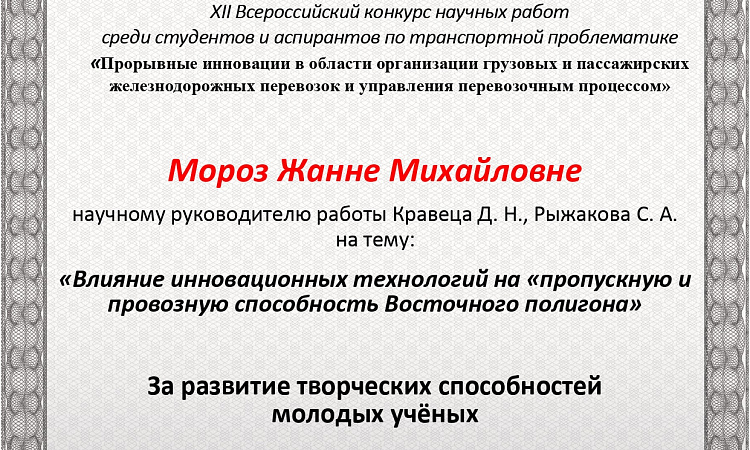 XII Всероссийский конкурс научных работ
среди студентов и аспирантов по транспортной проблематике
«Прорывные инновации в области организации грузовых и пассажирских железнодорожных перевозок и управления перевозочным процессом»

Мороз Жанне Михайловне

научному руководителю работы Кравеца Д. Н., Рыжакова С. А.
на тему:

«Влияние инновационных технологий на «пропускную и провозную способность Восточного полигона»

За развитие творческих способностей молодых учёных